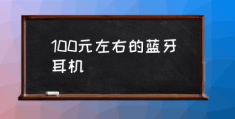 100元左右的蓝牙耳机